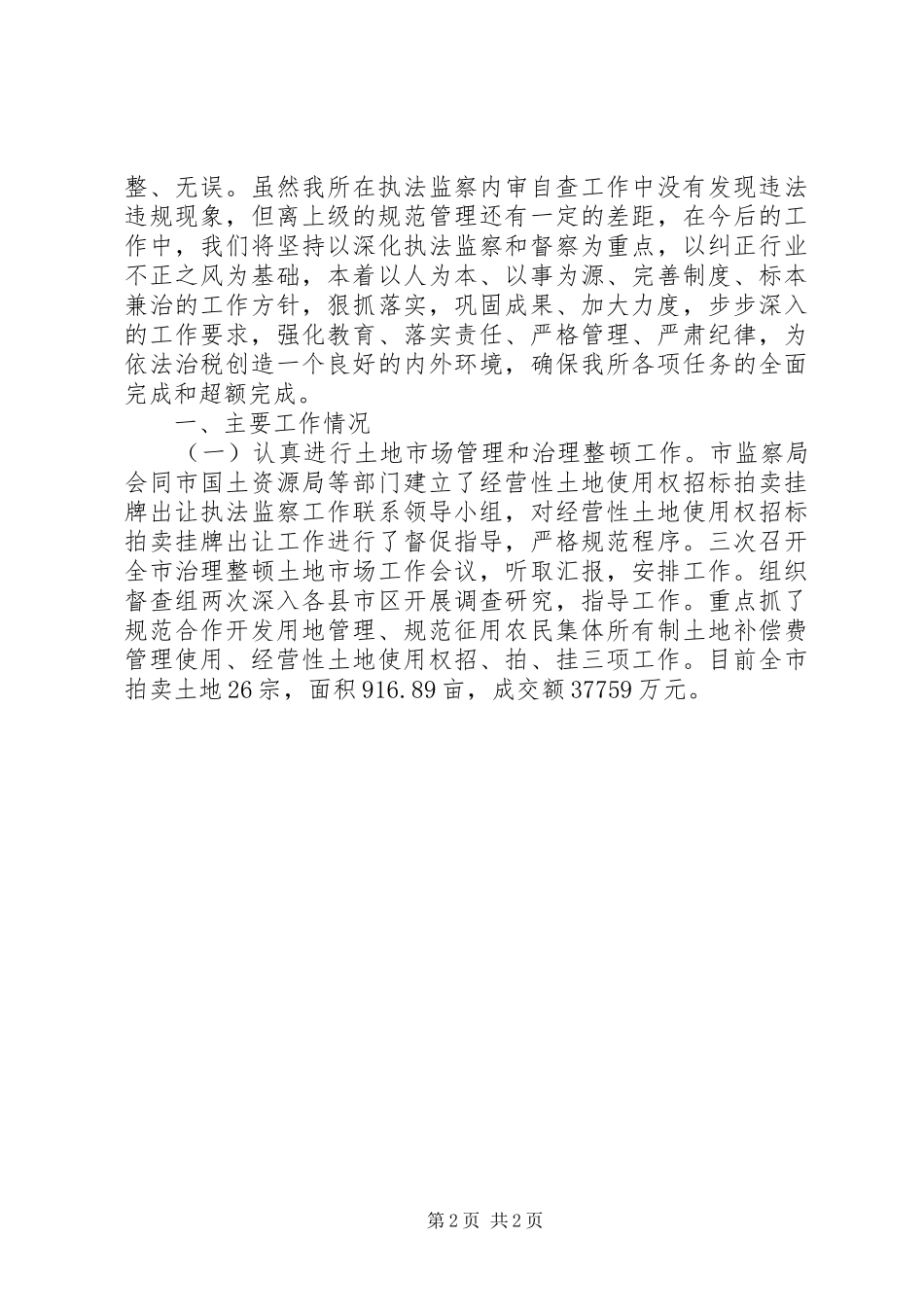 整、无误。虽然我所在执法监察内审自查工作中没有发现违法违规现象，但离上级的规范管理还有一定的差距，在今后的工作中，我们将坚持以深化执法监察和督察为重点，以纠正行业不正之风为基础，本着以人为本、以事为源、完善制度、标本兼治的工作方针，狠抓落实，巩固成果、加大力度，步步深入的工作要求，强化教育、落实责任、严格管理、严肃纪律，为依法治税创造一个良好的内外环境，确保我所各项任务的全面完成和超额完成。

一、主要工作情况

（一）认真进行土地市场管理和治理整顿工作。市监察局会同市国土资源局等部门建立了经营性土地使用权招标拍卖挂牌出让执法监察工作联系领导小组，对经营性土地使用权招标拍卖挂牌出让工作进行了督促指导，严格规范程序。三次召开全市治理整顿土地市场工作会议，听取汇报，安排工作。组织督查组两次深入各县市区开展调查研究，指导工作。重点抓了规范合作开发用地管理、规范征用农民集体所有制土地补偿费管理使用、经营性土地使用权招、拍、挂三项工作。目前全市拍卖土地26宗，面积916.89亩，成交额37759万元。

第2页 共2页